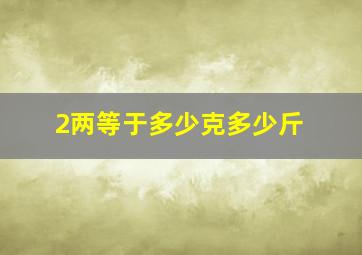 2两等于多少克多少斤